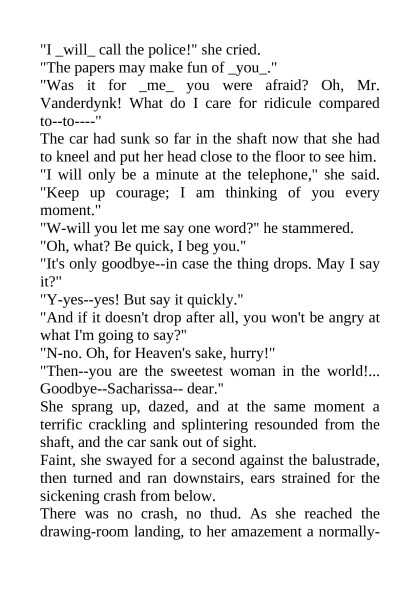 "I _will_ call the police!" she cried.

"The papers may make fun of _you_."

"Was it for _me_ you were afraid? Oh, Mr. Vanderdynk! What do I care for ridicule compared to--to----"

The car had sunk so far in the shaft now that she had to kneel and put her head close to the floor to see him.

"I will only be a minute at the telephone," she said. "Keep up courage; I am thinking of you every moment."

"W-will you let me say one word?" he stammered.

"Oh, what? Be quick, I beg you."

"It's only goodbye--in case the thing drops. May I say it?"

"Y-yes--yes! But say it quickly."

"And if it doesn't drop after all, you won't be angry at what I'm going to say?"

"N-no. Oh, for Heaven's sake, hurry!"

"Then--you are the sweetest woman in the world!... Goodbye--Sacharissa-- dear."

She sprang up, dazed, and at the same moment a terrific crackling and splintering resounded from the shaft, and the car sank out of sight.

Faint, she swayed for a second against the balustrade, then turned and ran downstairs, ears strained for the sickening crash from below.

There was no crash, no thud. As she reached the drawing-room landing, to her amazement a normally-